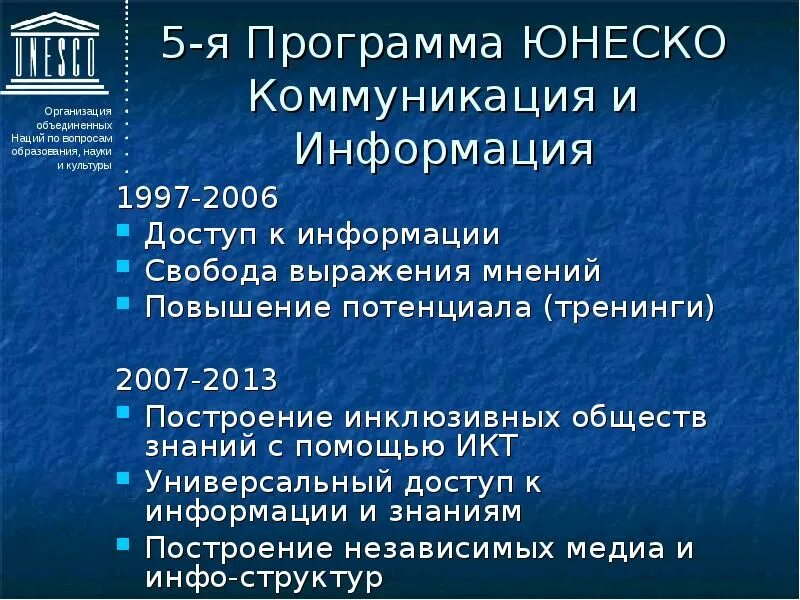 UNESCO

Организация объединенных Наций по вопросам образования, науки и культуры

5-я Программа ЮНЕСКО Коммуникация и Информация

1997-2006
- Доступ к информации
- Свобода выражения мнений
- Повышение потенциала (тренинги)

2007-2013
- Построение инклюзивных обществ знаний с помощью ИКТ
- Универсальный доступ к информации и знаниям
- Построение независимых медиа и инфо-структур